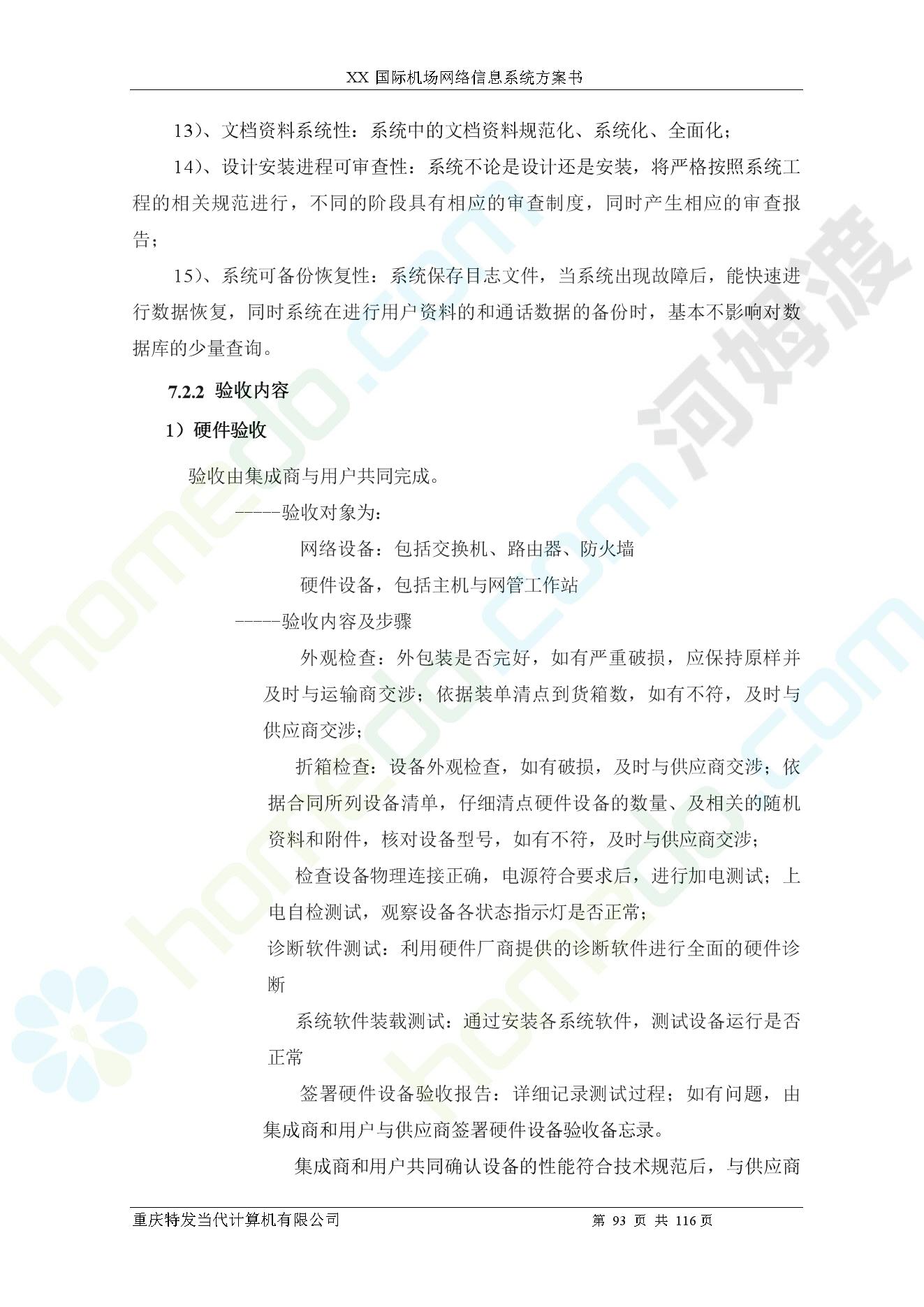 XX 国际机场网络信息系统方案书

13)、文档资料系统性：系统中的文档资料规范化、系统化、全面化；

14)、设计安装进程可审查性：系统不论是设计还是安装，将严格按照系统工程的相关规范进行，不同的阶段具有相应的审查制度，同时产生相应的审查报告；

15)、系统可备份恢复性：系统保存日志文件，当系统出现故障后，能快速进行数据恢复，同时系统在进行用户资料的和通话数据的备份时，基本不影响对数据库的少量查询。

7.2.2 验收内容

1）硬件验收

验收由集成商与用户共同完成。

-----验收对象为：

网络设备：包括交换机、路由器、防火墙

硬件设备，包括主机与网管工作站

-----验收内容及步骤

外观检查：外包装是否完好，如有严重破损，应保持原样并及时与运输商交涉；依据装单清点到货箱数，如有不符，及时与供应商交涉；

折箱检查：设备外观检查，如有破损，及时与供应商交涉；依据合同所列设备清单，仔细清点硬件设备的数量、及相关的随机资料和附件，核对设备型号，如有不符，及时与供应商交涉；

检查设备物理连接正确，电源符合要求后，进行加电测试；上电自检测试，观察设备各状态指示灯是否正常；

诊断软件测试：利用硬件厂商提供的诊断软件进行全面的硬件诊断

系统软件装载测试：通过安装各系统软件，测试设备运行是否正常

签署硬件设备验收报告：详细记录测试过程；如有问题，由集成商和用户与供应商签署硬件设备验收备忘录。

集成商和用户共同确认设备的性能符合技术规范后，与供应商

重庆特发当代计算机有限公司　　第 93 页 共 116 页

homedo.com 河姆渡